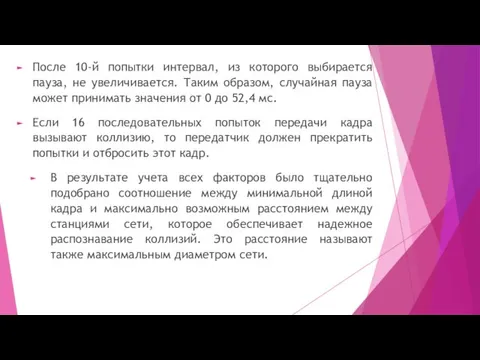 После 10-й попытки интервал, из которого выбирается пауза, не увеличивается. Таким образом, случайная пауза может принимать значения от 0 до 52,4 мс.

Если 16 последовательных попыток передачи кадра вызывают коллизию, то передатчик должен прекратить попытки и отбросить этот кадр.

В результате учета всех факторов было тщательно подобрано соотношение между минимальной длиной кадра и максимально возможным расстоянием между станциями сети, которое обеспечивает надежное распознавание коллизий. Это расстояние называют также максимальным диаметром сети.